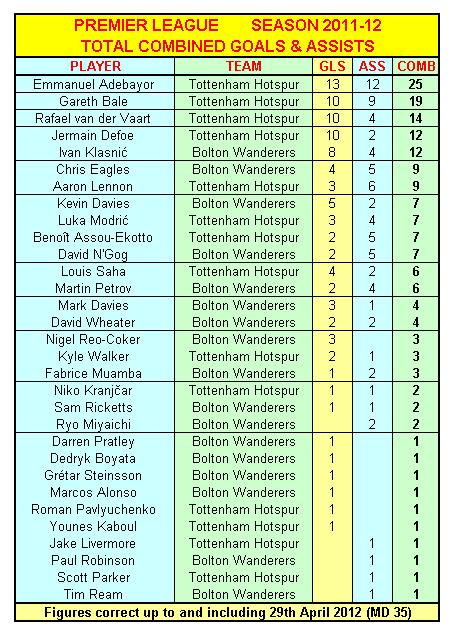 PREMIER LEAGUE SEASON 2011-12
TOTAL COMBINED GOALS & ASSISTS

| PLAYER | TEAM | GLS | ASS | COMB |
|---|---|---|---|---|
| Emmanuel Adebayor | Tottenham Hotspur | 13 | 12 | 25 |
| Gareth Bale | Tottenham Hotspur | 10 | 9 | 19 |
| Rafael van der Vaart | Tottenham Hotspur | 10 | 4 | 14 |
| Jermain Defoe | Tottenham Hotspur | 10 | 2 | 12 |
| Ivan Klasnić | Bolton Wanderers | 8 | 4 | 12 |
| Chris Eagles | Bolton Wanderers | 4 | 5 | 9 |
| Aaron Lennon | Tottenham Hotspur | 3 | 6 | 9 |
| Kevin Davies | Bolton Wanderers | 5 | 2 | 7 |
| Luka Modrić | Tottenham Hotspur | 3 | 4 | 7 |
| Benoît Assou-Ekotto | Tottenham Hotspur | 2 | 5 | 7 |
| David N'Gog | Bolton Wanderers | 2 | 5 | 7 |
| Louis Saha | Tottenham Hotspur | 4 | 2 | 6 |
| Martin Petrov | Bolton Wanderers | 2 | 4 | 6 |
| Mark Davies | Bolton Wanderers | 3 | 1 | 4 |
| David Wheater | Bolton Wanderers | 2 | 2 | 4 |
| Nigel Reo-Coker | Bolton Wanderers | 3 | | 3 |
| Kyle Walker | Tottenham Hotspur | 2 | 1 | 3 |
| Fabrice Muamba | Bolton Wanderers | 1 | 2 | 3 |
| Niko Kranjčar | Tottenham Hotspur | 1 | 1 | 2 |
| Sam Ricketts | Bolton Wanderers | 1 | 1 | 2 |
| Ryo Miyaichi | Bolton Wanderers | | 2 | 2 |
| Darren Pratley | Bolton Wanderers | 1 | | 1 |
| Dedryk Boyata | Bolton Wanderers | 1 | | 1 |
| Grétar Steinsson | Bolton Wanderers | 1 | | 1 |
| Marcos Alonso | Bolton Wanderers | 1 | | 1 |
| Roman Pavlyuchenko | Tottenham Hotspur | 1 | | 1 |
| Younes Kaboul | Tottenham Hotspur | 1 | | 1 |
| Jake Livermore | Tottenham Hotspur | | 1 | 1 |
| Paul Robinson | Bolton Wanderers | | 1 | 1 |
| Scott Parker | Tottenham Hotspur | | 1 | 1 |
| Tim Ream | Bolton Wanderers | | 1 | 1 |

Figures correct up to and including 29th April 2012 (MD 35)